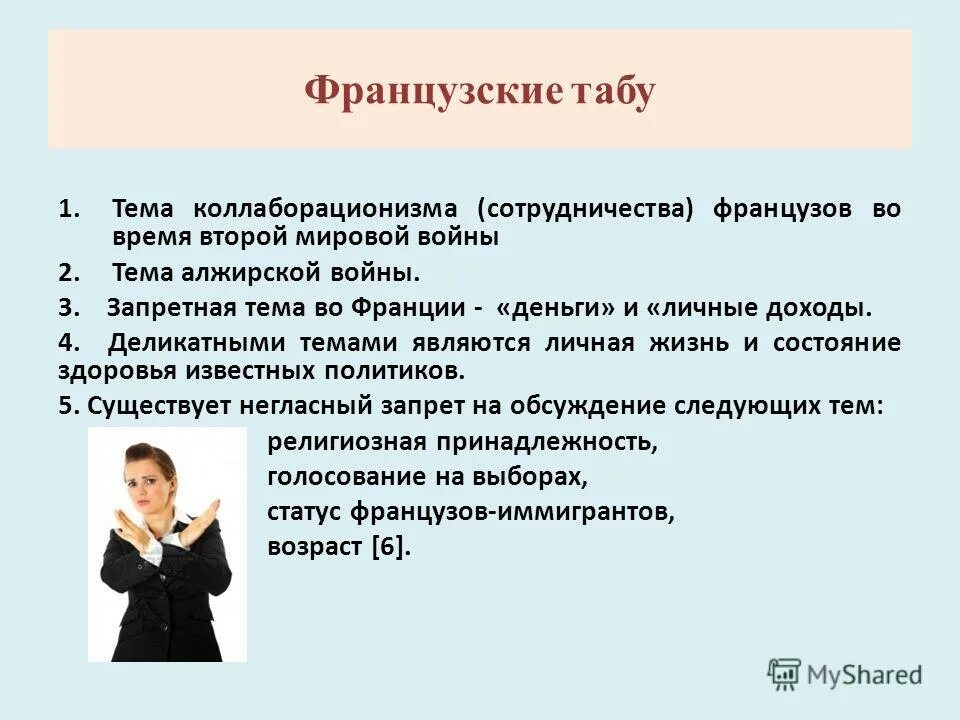 Французские табу

1. Тема коллаборационизма (сотрудничества) французов во время второй мировой войны

2. Тема алжирской войны.

3. Запретная тема во Франции - «деньги» и «личные доходы.

4. Деликатными темами являются личная жизнь и состояние здоровья известных политиков.

5. Существует негласный запрет на обсуждение следующих тем:

религиозная принадлежность,
голосование на выборах,
статус французов-иммигрантов,
возраст [6].

MyShared